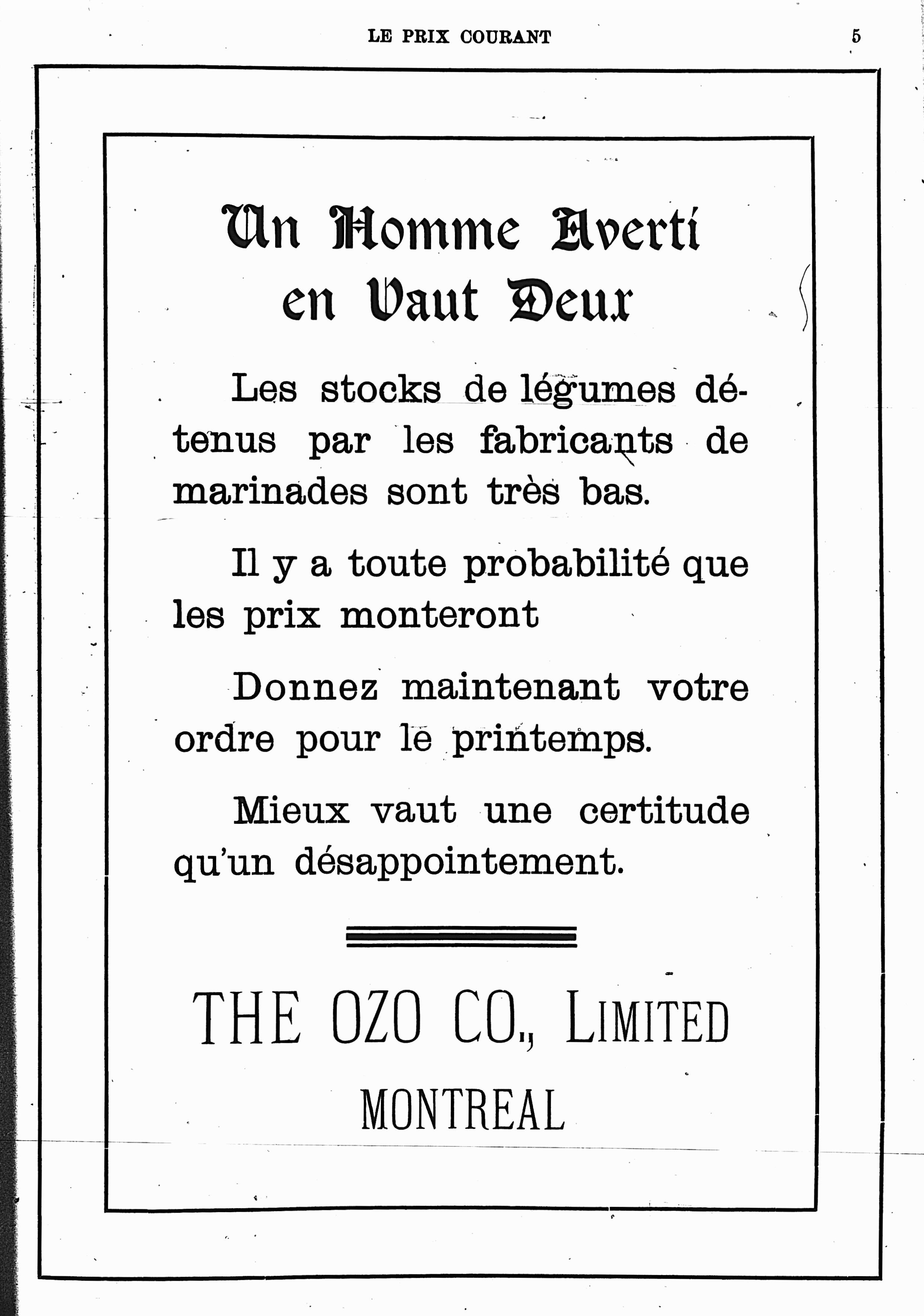 LE PRIX COURANT 5

Un Homme Averti en Vaut Deux

Les stocks de légumes détenus par les fabricants de marinades sont très bas.

Il y a toute probabilité que les prix monteront

Donnez maintenant votre ordre pour le printemps.

Mieux vaut une certitude qu'un désappointement.

THE OZO CO., LIMITED
MONTREAL